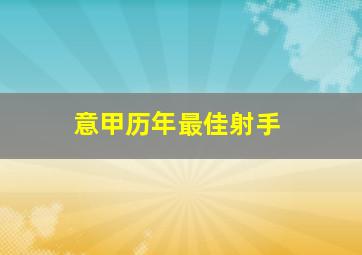 意甲历年最佳射手